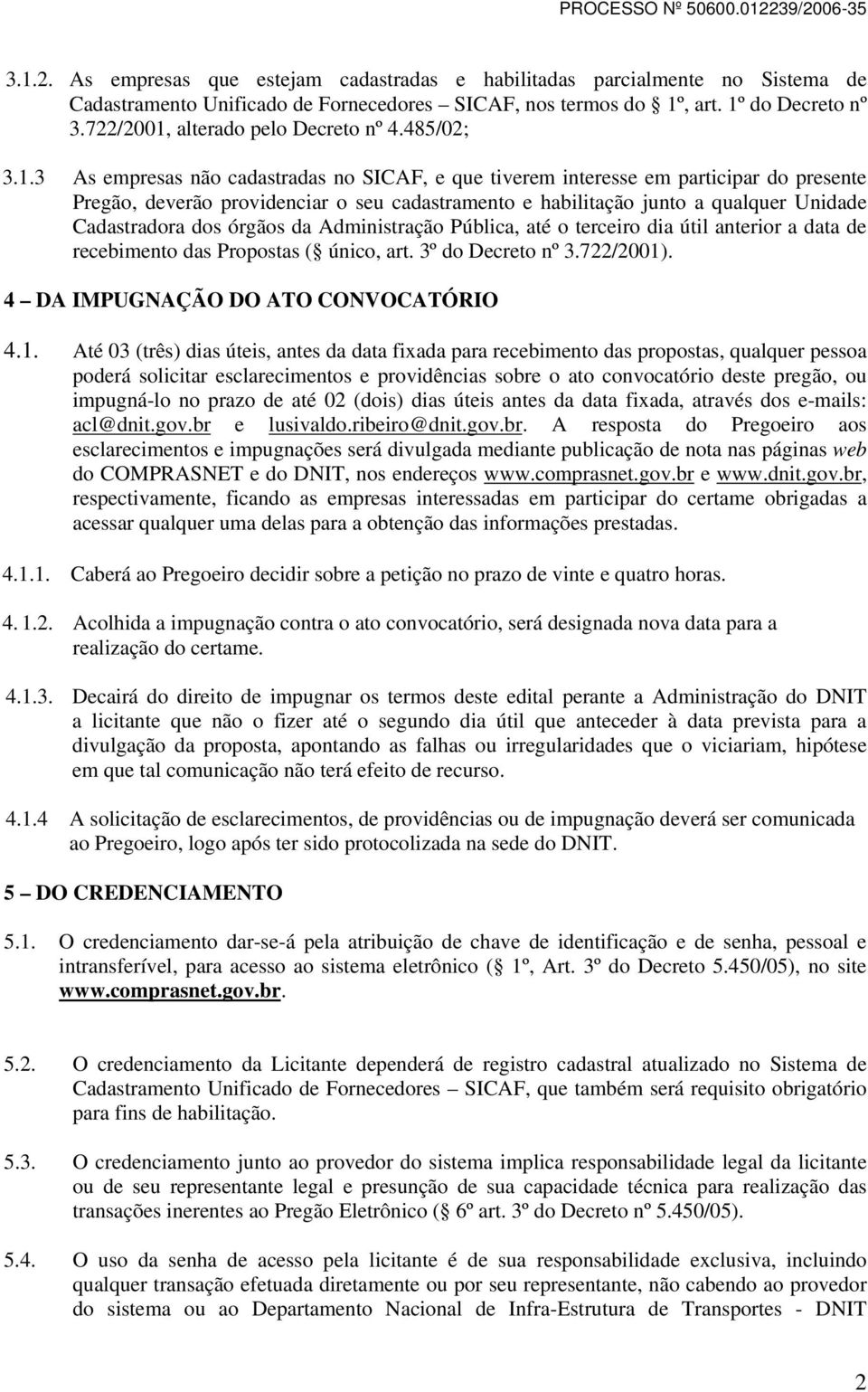 PROCESSO Nº 50600.012239/2006-35

3.1.2. As empresas que estejam cadastradas e habilitadas parcialmente no Sistema de Cadastramento Unificado de Fornecedores – SICAF, nos termos do 1º, art. 1º do Decreto nº 3.722/2001, alterado pelo Decreto nº 4.485/02;

3.1.3 As empresas não cadastradas no SICAF, e que tiverem interesse em participar do presente Pregão, deverão providenciar o seu cadastramento e habilitação junto a qualquer Unidade Cadastradora dos órgãos da Administração Pública, até o terceiro dia útil anterior a data de recebimento das Propostas ( único, art. 3º do Decreto nº 3.722/2001).

4 – DA IMPUGNAÇÃO DO ATO CONVOCATÓRIO

4.1. Até 03 (três) dias úteis, antes da data fixada para recebimento das propostas, qualquer pessoa poderá solicitar esclarecimentos e providências sobre o ato convocatório deste pregão, ou impugná-lo no prazo de até 02 (dois) dias úteis antes da data fixada, através dos e-mails: acl@dnit.gov.br e lusivaldo.ribeiro@dnit.gov.br. A resposta do Pregoeiro aos esclarecimentos e impugnações será divulgada mediante publicação de nota nas páginas web do COMPRASNET e do DNIT, nos endereços www.comprasnet.gov.br e www.dnit.gov.br, respectivamente, ficando as empresas interessadas em participar do certame obrigadas a acessar qualquer uma delas para a obtenção das informações prestadas.

4.1.1. Caberá ao Pregoeiro decidir sobre a petição no prazo de vinte e quatro horas.

4. 1.2. Acolhida a impugnação contra o ato convocatório, será designada nova data para a realização do certame.

4.1.3. Decairá do direito de impugnar os termos deste edital perante a Administração do DNIT a licitante que não o fizer até o segundo dia útil que anteceder à data prevista para a divulgação da proposta, apontando as falhas ou irregularidades que o viciariam, hipótese em que tal comunicação não terá efeito de recurso.

4.1.4 A solicitação de esclarecimentos, de providências ou de impugnação deverá ser comunicada ao Pregoeiro, logo após ter sido protocolizada na sede do DNIT.

5 – DO CREDENCIAMENTO

5.1. O credenciamento dar-se-á pela atribuição de chave de identificação e de senha, pessoal e intransferível, para acesso ao sistema eletrônico ( 1º, Art. 3º do Decreto 5.450/05), no site www.comprasnet.gov.br.

5.2. O credenciamento da Licitante dependerá de registro cadastral atualizado no Sistema de Cadastramento Unificado de Fornecedores – SICAF, que também será requisito obrigatório para fins de habilitação.

5.3. O credenciamento junto ao provedor do sistema implica responsabilidade legal da licitante ou de seu representante legal e presunção de sua capacidade técnica para realização das transações inerentes ao Pregão Eletrônico ( 6º art. 3º do Decreto nº 5.450/05).

5.4. O uso da senha de acesso pela licitante é de sua responsabilidade exclusiva, incluindo qualquer transação efetuada diretamente ou por seu representante, não cabendo ao provedor do sistema ou ao Departamento Nacional de Infra-Estrutura de Transportes - DNIT

2